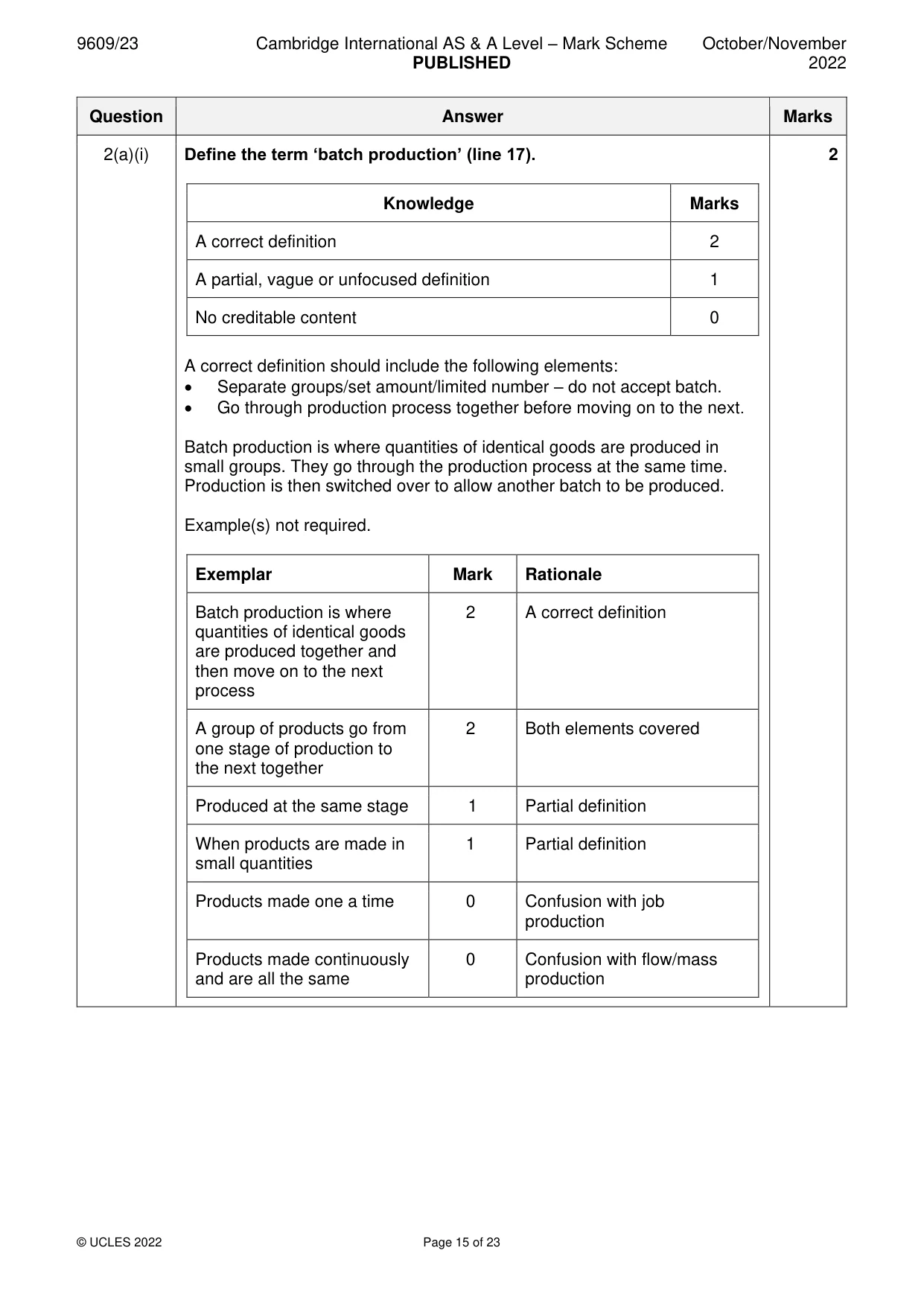 9609/23 Cambridge International AS & A Level – Mark Scheme PUBLISHED October/November 2022

| Question | Answer | Marks |
|---|---|---|
| 2(a)(i) | Define the term 'batch production' (line 17). | 2 |

| Knowledge | Marks |
|---|---|
| A correct definition | 2 |
| A partial, vague or unfocused definition | 1 |
| No creditable content | 0 |

A correct definition should include the following elements:
• Separate groups/set amount/limited number – do not accept batch.
• Go through production process together before moving on to the next.

Batch production is where quantities of identical goods are produced in small groups. They go through the production process at the same time. Production is then switched over to allow another batch to be produced.

Example(s) not required.

| Exemplar | Mark | Rationale |
|---|---|---|
| Batch production is where quantities of identical goods are produced together and then move on to the next process | 2 | A correct definition |
| A group of products go from one stage of production to the next together | 2 | Both elements covered |
| Produced at the same stage | 1 | Partial definition |
| When products are made in small quantities | 1 | Partial definition |
| Products made one a time | 0 | Confusion with job production |
| Products made continuously and are all the same | 0 | Confusion with flow/mass production |

© UCLES 2022 Page 15 of 23